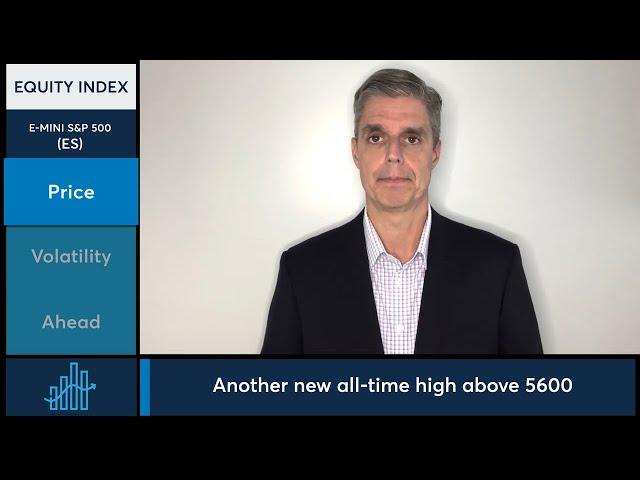 EQUITY INDEX

E-MINI S&P 500
(ES)

Price

Volatility

Ahead

Another new all-time high above 5600